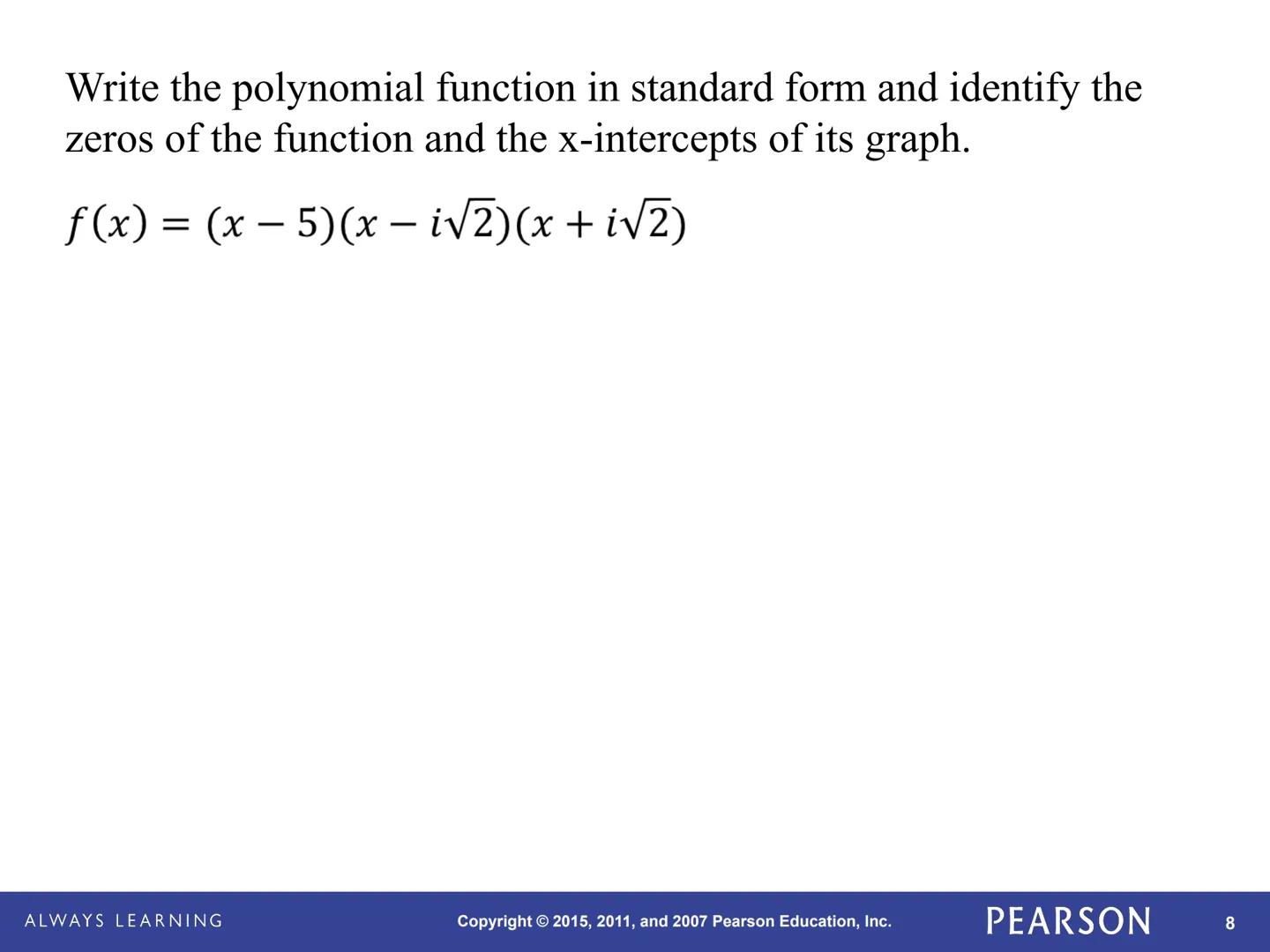 Write the polynomial function in standard form and identify the zeros of the function and the x-intercepts of its graph.

$f(x) = (x - 5)(x - i\sqrt{2})(x + i\sqrt{2})$

ALWAYS LEARNING

Copyright © 2015, 2011, and 2007 Pearson Education, Inc.

PEARSON

8